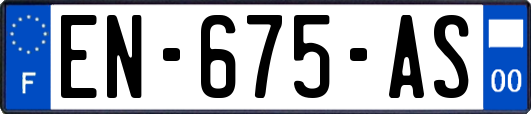 F
EN-675-AS
00